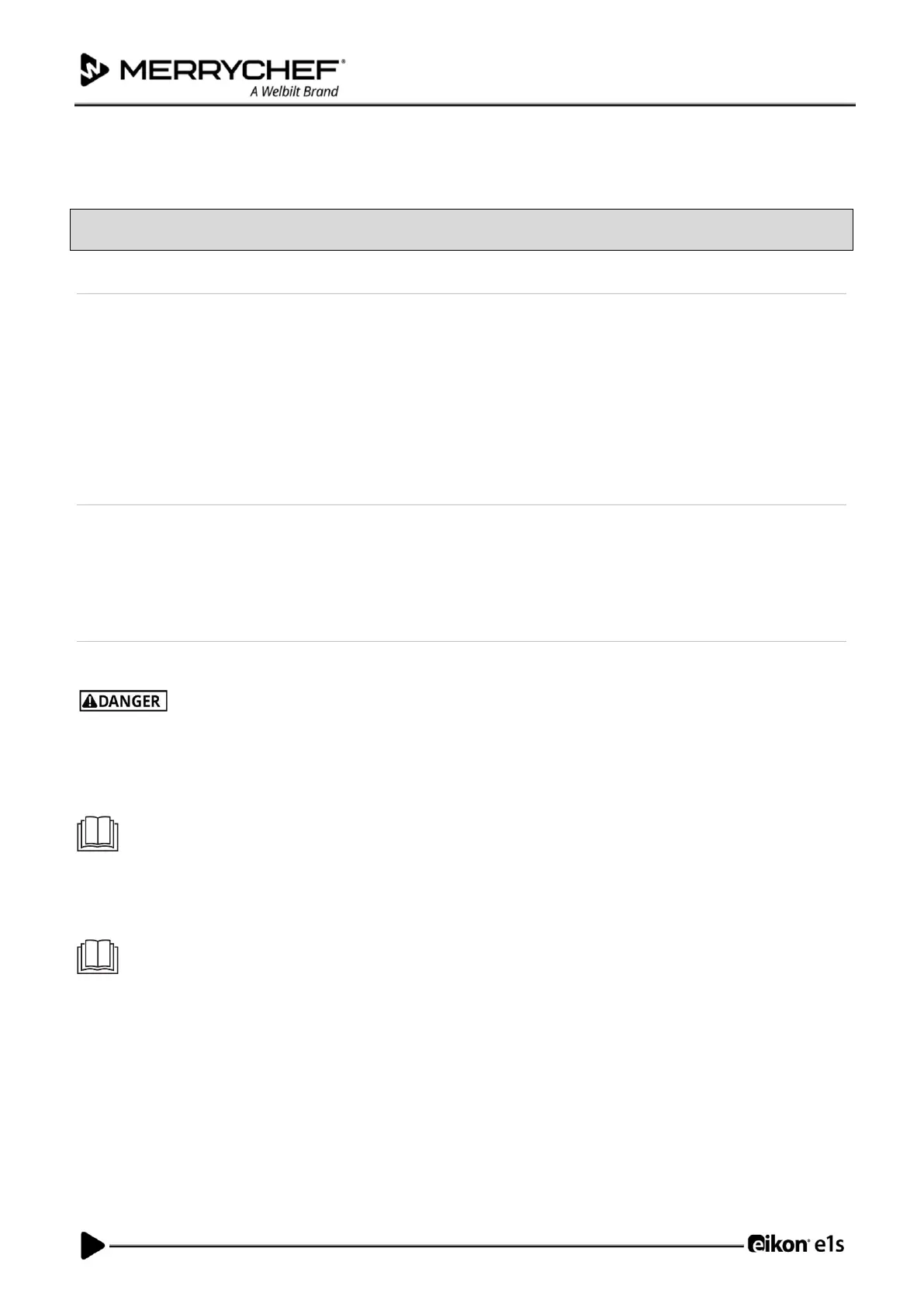 MERRYCHEF®
A Welbilt Brand

DANGER

eikon® e1s